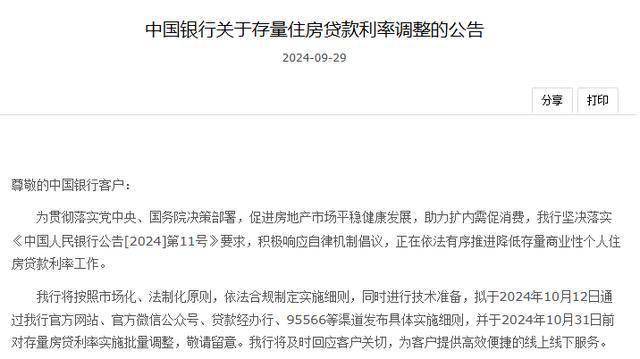 中国银行关于存量住房贷款利率调整的公告

2024-09-29

分享 打印

尊敬的中国银行客户：

为贯彻落实党中央、国务院决策部署，促进房地产市场平稳健康发展，助力扩内需促消费，我行坚决落实《中国人民银行公告[2024]第11号》要求，积极响应自律机制倡议，正在依法有序推进降低存量商业性个人住房贷款利率工作。

我行将按照市场化、法制化原则，依法合规制定实施细则，同时进行技术准备，拟于2024年10月12日通过我行官方网站、官方微信公众号、贷款经办行、95566等渠道发布具体实施细则，并于2024年10月31日前对存量房贷利率实施批量调整，敬请留意。我行将及时回应客户关切，为客户提供高效便捷的线上线下服务。